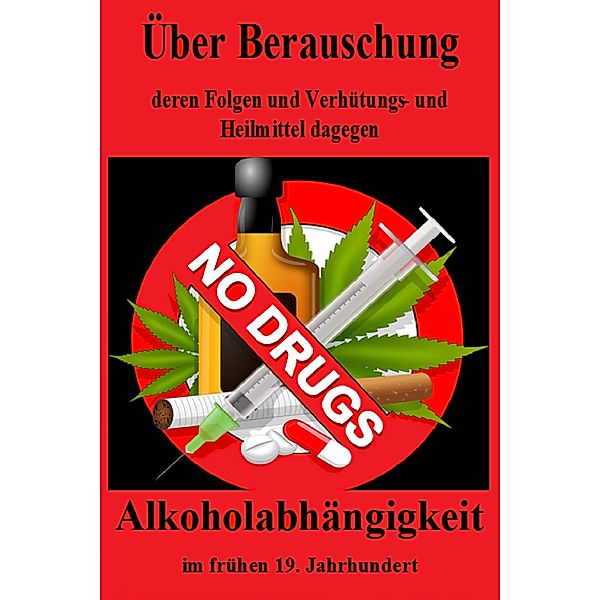 Über Berauschung

deren Folgen und Verhütungs- und Heilmittel dagegen

NO DRUGS

Alkoholabhängigkeit

im frühen 19. Jahrhundert